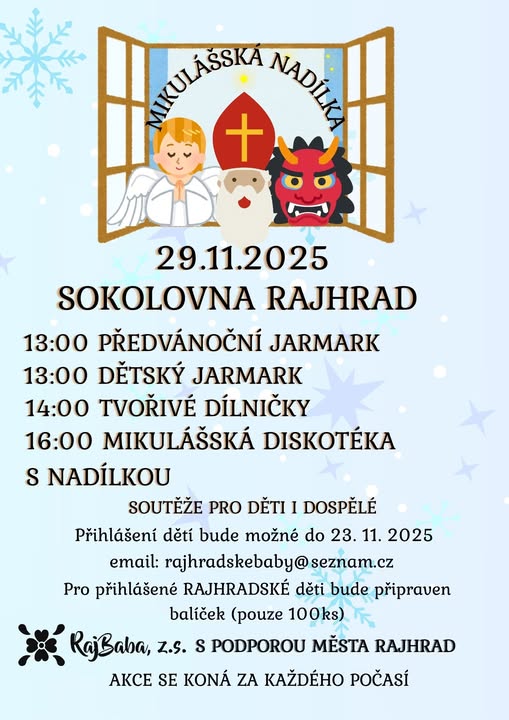 MIKULÁŠSKÁ NADÍLKA

29.11.2025

SOKOLOVNA RAJHRAD

13:00 PŘEDVÁNOČNÍ JARMARK
13:00 DĚTSKÝ JARMARK
14:00 TVOŘIVÉ DÍLNIČKY
16:00 MIKULÁŠSKÁ DISKOTÉKA S NADÍLKOU

SOUTĚŽE PRO DĚTI I DOSPĚLÉ

Přihlášení dětí bude možné do 23. 11. 2025

email: rajhradskebaby@seznam.cz

Pro přihlášené RAJHRADSKÉ děti bude připraven balíček (pouze 100ks)

RajBaba, z.s. S PODPOROU MĚSTA RAJHRAD

AKCE SE KONÁ ZA KAŽDÉHO POČASÍ